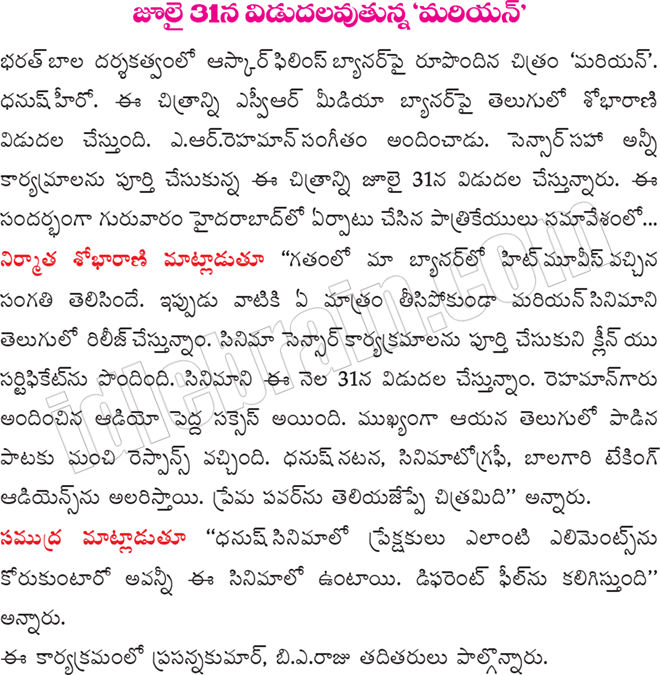 జూలై 31న విడుదలవుతున్న 'మరియన్'

భరత్ బాల దర్శకత్వంలో ఆస్కార్ ఫిలింస్ బ్యానర్‌పై రూపొందిన చిత్రం 'మరియన్'. ధనుష్ హీరో. ఈ చిత్రాన్ని ఎస్వీఆర్ మీడియా బ్యానర్‌పై తెలుగులో శోభారాణి విడుదల చేస్తుంది. ఎ.ఆర్.రెహమాన్ సంగీతం అందించాడు. సెన్సార్ సహా అన్నీ కార్యక్రమాలను పూర్తి చేసుకున్న ఈ చిత్రాన్ని జూలై 31న విడుదల చేస్తున్నారు. ఈ సందర్భంగా గురువారం హైదరాబాద్‌లో ఏర్పాటు చేసిన పాత్రికేయులు సమావేశంలో...

నిర్మాత శోభారాణి మాట్లాడుతూ "గతంలో మా బ్యానర్‌లో హిట్ మూవీస్ వచ్చిన సంగతి తెలిసిందే. ఇప్పుడు వాటికి ఏ మాత్రం తీసిపోకుండా మరియన్ సినిమాని తెలుగులో రిలీజ్ చేస్తున్నాం. సినిమా సెన్సార్ కార్యక్రమాలను పూర్తి చేసుకుని క్లీన్ యు సర్టిఫికేట్‌ను పొందింది. సినిమాని ఈ నెల 31న విడుదల చేస్తున్నాం. రెహమాన్‌గారు అందించిన ఆడియో పెద్ద సక్సెస్ అయింది. ముఖ్యంగా ఆయన తెలుగులో పాడిన పాటకు మంచి రెస్పాన్స్ వచ్చింది. ధనుష్ నటన, సినిమాటోగ్రఫీ, బాలగారి టేకింగ్ ఆడియెన్స్‌ను అలరిస్తాయి. ప్రేమ పవర్‌ను తెలియజేప్పే చిత్రమిది" అన్నారు.

సముద్ర మాట్లాడుతూ "ధనుష్ సినిమాలో ప్రేక్షకులు ఎలాంటి ఎలిమెంట్స్‌ను కోరుకుంటారో అవన్నీ ఈ సినిమాలో ఉంటాయి. డిఫరెంట్ ఫీల్‌ను కలిగిస్తుంది" అన్నారు.

ఈ కార్యక్రమంలో ప్రసన్నకుమార్, బి.ఎ.రాజు తదితరులు పాల్గొన్నారు.

idlebrain.com